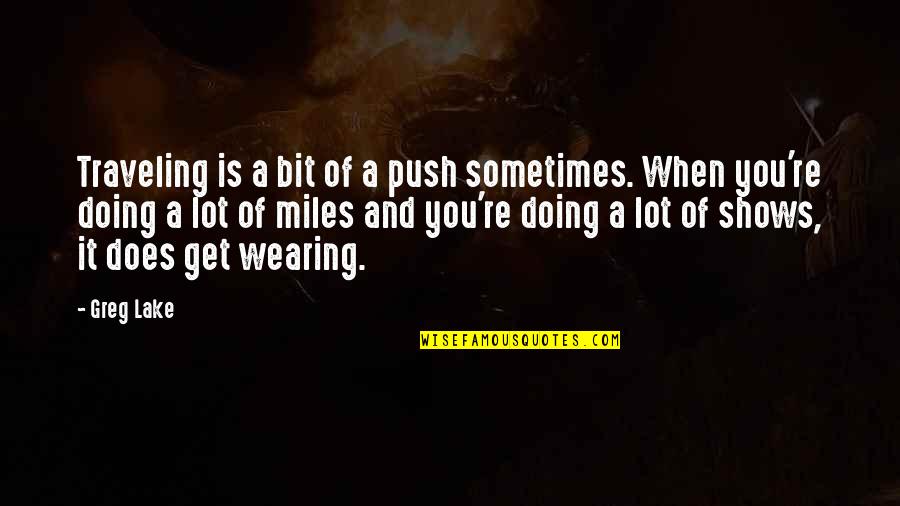 Traveling is a bit of a push sometimes. When you're doing a lot of miles and you're doing a lot of shows, it does get wearing.

- Greg Lake

WISEFAMOUSQUOTES.COM